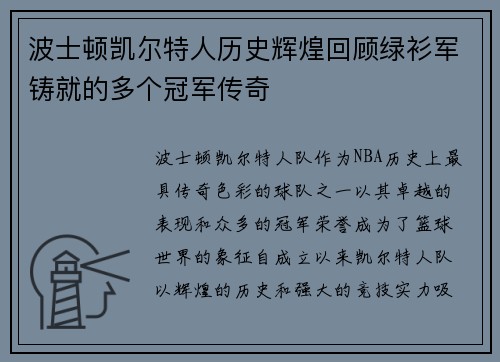 波士顿凯尔特人历史辉煌回顾绿衫军铸就的多个冠军传奇

波士顿凯尔特人队作为NBA历史上最具传奇色彩的球队之一以其卓越的表现和众多的冠军荣誉成为了篮球世界的象征自成立以来凯尔特人队以辉煌的历史和强大的竞技实力吸